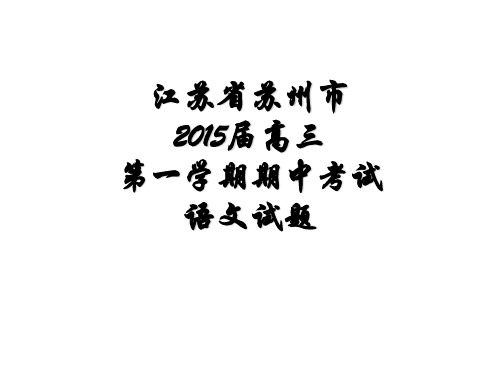 江苏省苏州市
2015届高三
第一学期期中考试
语文试题